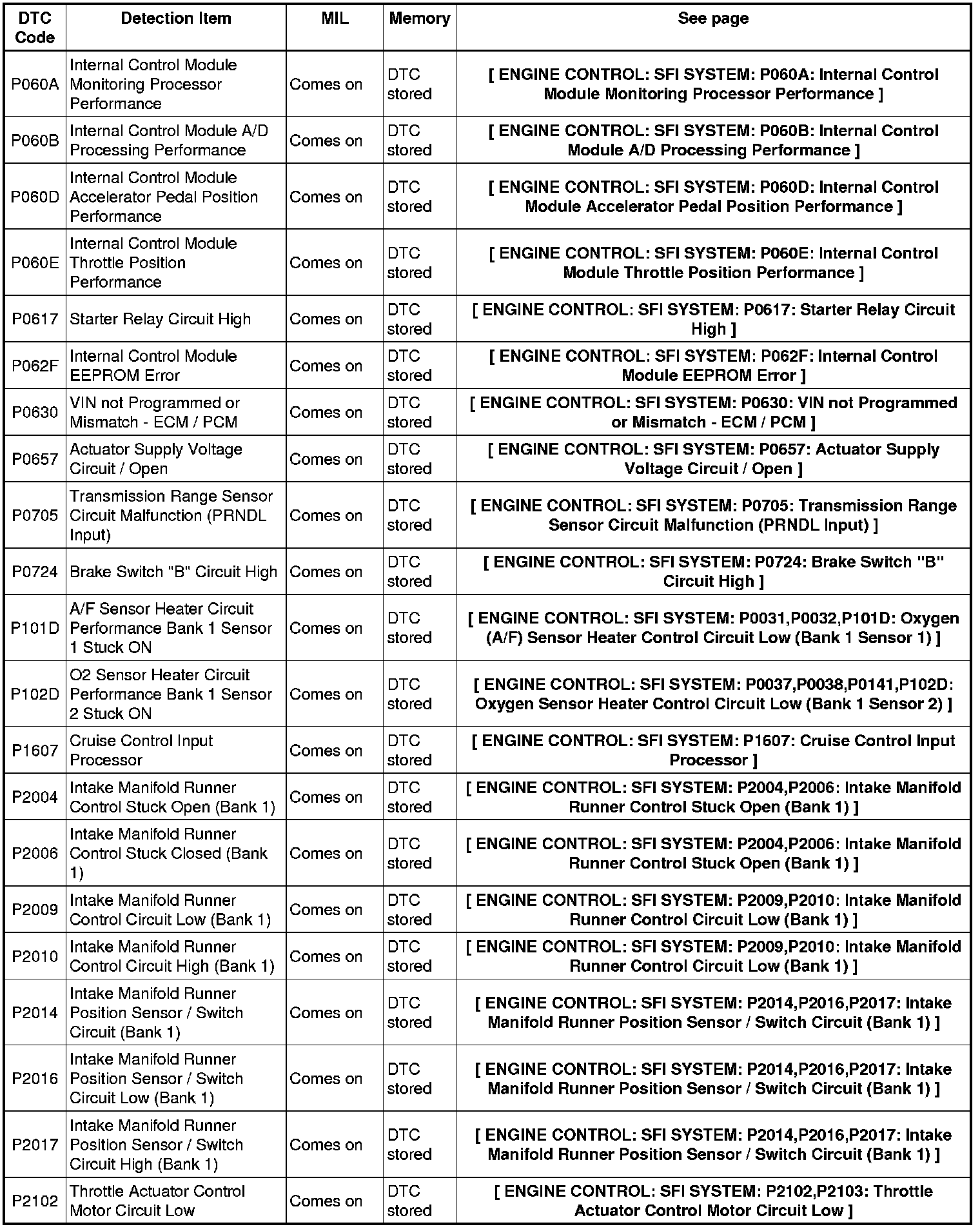 | DTC Code | Detection Item | MIL | Memory | See page |
|---|---|---|---|---|
| P060A | Internal Control Module Monitoring Processor Performance | Comes on | DTC stored | [ ENGINE CONTROL: SFI SYSTEM: P060A: Internal Control Module Monitoring Processor Performance ] |
| P060B | Internal Control Module A/D Processing Performance | Comes on | DTC stored | [ ENGINE CONTROL: SFI SYSTEM: P060B: Internal Control Module A/D Processing Performance ] |
| P060D | Internal Control Module Accelerator Pedal Position Performance | Comes on | DTC stored | [ ENGINE CONTROL: SFI SYSTEM: P060D: Internal Control Module Accelerator Pedal Position Performance ] |
| P060E | Internal Control Module Throttle Position Performance | Comes on | DTC stored | [ ENGINE CONTROL: SFI SYSTEM: P060E: Internal Control Module Throttle Position Performance ] |
| P0617 | Starter Relay Circuit High | Comes on | DTC stored | [ ENGINE CONTROL: SFI SYSTEM: P0617: Starter Relay Circuit High ] |
| P062F | Internal Control Module EEPROM Error | Comes on | DTC stored | [ ENGINE CONTROL: SFI SYSTEM: P062F: Internal Control Module EEPROM Error ] |
| P0630 | VIN not Programmed or Mismatch - ECM / PCM | Comes on | DTC stored | [ ENGINE CONTROL: SFI SYSTEM: P0630: VIN not Programmed or Mismatch - ECM / PCM ] |
| P0657 | Actuator Supply Voltage Circuit / Open | Comes on | DTC stored | [ ENGINE CONTROL: SFI SYSTEM: P0657: Actuator Supply Voltage Circuit / Open ] |
| P0705 | Transmission Range Sensor Circuit Malfunction (PRNDL Input) | Comes on | DTC stored | [ ENGINE CONTROL: SFI SYSTEM: P0705: Transmission Range Sensor Circuit Malfunction (PRNDL Input) ] |
| P0724 | Brake Switch "B" Circuit High | Comes on | DTC stored | [ ENGINE CONTROL: SFI SYSTEM: P0724: Brake Switch "B" Circuit High ] |
| P101D | A/F Sensor Heater Circuit Performance Bank 1 Sensor 1 Stuck ON | Comes on | DTC stored | [ ENGINE CONTROL: SFI SYSTEM: P0031,P0032,P101D: Oxygen (A/F) Sensor Heater Control Circuit Low (Bank 1 Sensor 1) ] |
| P102D | O2 Sensor Heater Circuit Performance Bank 1 Sensor 2 Stuck ON | Comes on | DTC stored | [ ENGINE CONTROL: SFI SYSTEM: P0037,P0038,P0141,P102D: Oxygen Sensor Heater Control Circuit Low (Bank 1 Sensor 2) ] |
| P1607 | Cruise Control Input Processor | Comes on | DTC stored | [ ENGINE CONTROL: SFI SYSTEM: P1607: Cruise Control Input Processor ] |
| P2004 | Intake Manifold Runner Control Stuck Open (Bank 1) | Comes on | DTC stored | [ ENGINE CONTROL: SFI SYSTEM: P2004,P2006: Intake Manifold Runner Control Stuck Open (Bank 1) ] |
| P2006 | Intake Manifold Runner Control Stuck Closed (Bank 1) | Comes on | DTC stored | [ ENGINE CONTROL: SFI SYSTEM: P2004,P2006: Intake Manifold Runner Control Stuck Open (Bank 1) ] |
| P2009 | Intake Manifold Runner Control Circuit Low (Bank 1) | Comes on | DTC stored | [ ENGINE CONTROL: SFI SYSTEM: P2009,P2010: Intake Manifold Runner Control Circuit Low (Bank 1) ] |
| P2010 | Intake Manifold Runner Control Circuit High (Bank 1) | Comes on | DTC stored | [ ENGINE CONTROL: SFI SYSTEM: P2009,P2010: Intake Manifold Runner Control Circuit Low (Bank 1) ] |
| P2014 | Intake Manifold Runner Position Sensor / Switch Circuit (Bank 1) | Comes on | DTC stored | [ ENGINE CONTROL: SFI SYSTEM: P2014,P2016,P2017: Intake Manifold Runner Position Sensor / Switch Circuit (Bank 1) ] |
| P2016 | Intake Manifold Runner Position Sensor / Switch Circuit Low (Bank 1) | Comes on | DTC stored | [ ENGINE CONTROL: SFI SYSTEM: P2014,P2016,P2017: Intake Manifold Runner Position Sensor / Switch Circuit (Bank 1) ] |
| P2017 | Intake Manifold Runner Position Sensor / Switch Circuit High (Bank 1) | Comes on | DTC stored | [ ENGINE CONTROL: SFI SYSTEM: P2014,P2016,P2017: Intake Manifold Runner Position Sensor / Switch Circuit (Bank 1) ] |
| P2102 | Throttle Actuator Control Motor Circuit Low | Comes on | DTC stored | [ ENGINE CONTROL: SFI SYSTEM: P2102,P2103: Throttle Actuator Control Motor Circuit Low ] |